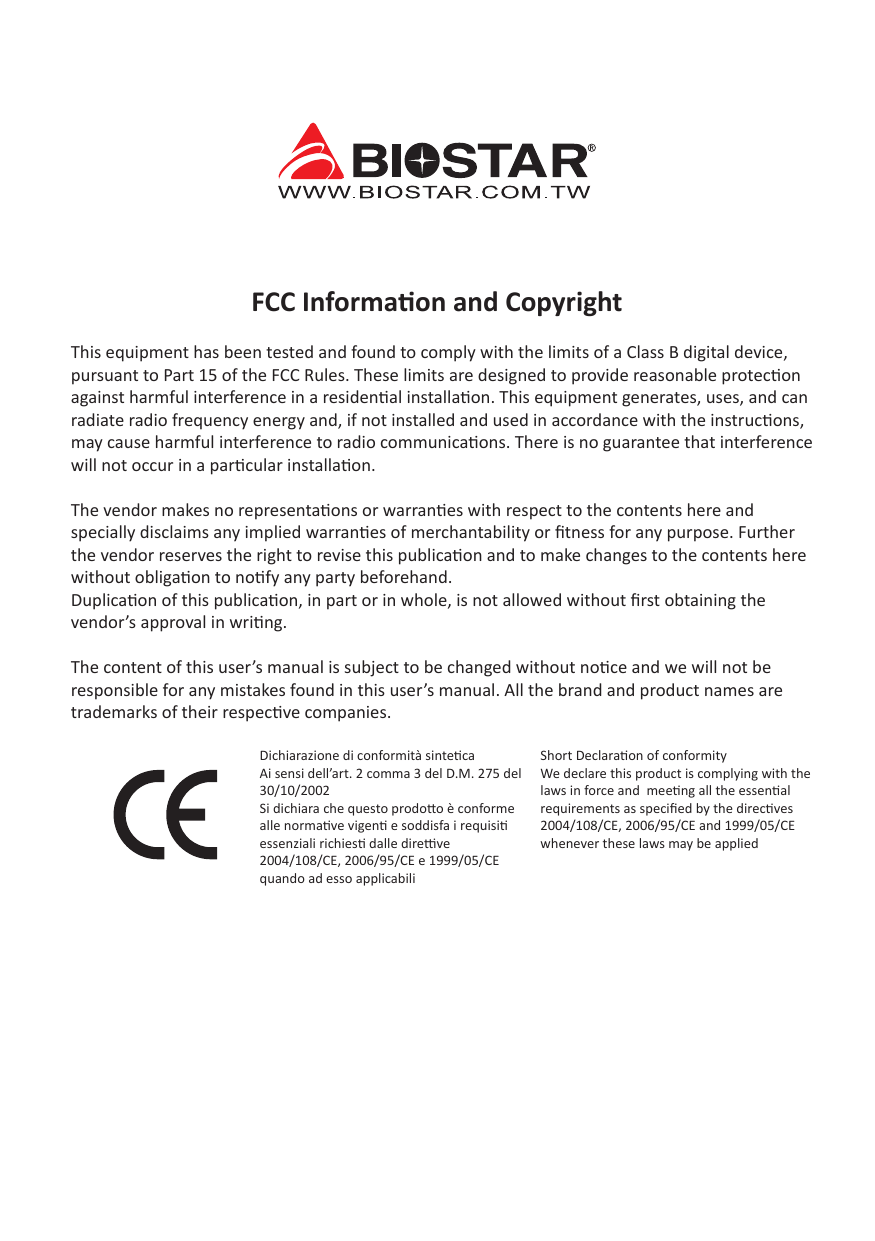 BIOSTAR®
WWW.BIOSTAR.COM.TW

FCC Information and Copyright

This equipment has been tested and found to comply with the limits of a Class B digital device, pursuant to Part 15 of the FCC Rules. These limits are designed to provide reasonable protection against harmful interference in a residential installation. This equipment generates, uses, and can radiate radio frequency energy and, if not installed and used in accordance with the instructions, may cause harmful interference to radio communications. There is no guarantee that interference will not occur in a particular installation.

The vendor makes no representations or warranties with respect to the contents here and specially disclaims any implied warranties of merchantability or fitness for any purpose. Further the vendor reserves the right to revise this publication and to make changes to the contents here without obligation to notify any party beforehand.
Duplication of this publication, in part or in whole, is not allowed without first obtaining the vendor's approval in writing.

The content of this user's manual is subject to be changed without notice and we will not be responsible for any mistakes found in this user's manual. All the brand and product names are trademarks of their respective companies.

CE

Dichiarazione di conformità sintetica
Ai sensi dell'art. 2 comma 3 del D.M. 275 del 30/10/2002
Si dichiara che questo prodotto è conforme alle normative vigenti e soddisfa i requisiti essenziali richiesti dalle direttive 2004/108/CE, 2006/95/CE e 1999/05/CE quando ad esso applicabili

Short Declaration of conformity
We declare this product is complying with the laws in force and meeting all the essential requirements as specified by the directives 2004/108/CE, 2006/95/CE and 1999/05/CE whenever these laws may be applied